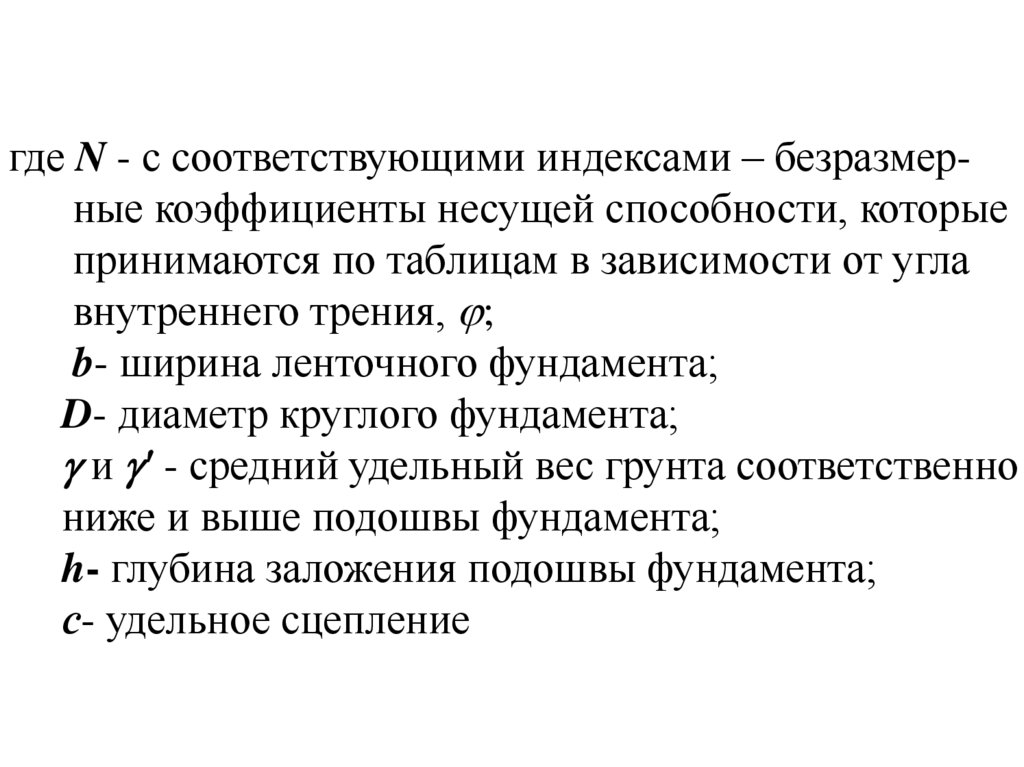 где $N$ - с соответствующими индексами – безразмерные коэффициенты несущей способности, которые принимаются по таблицам в зависимости от угла внутреннего трения, $\varphi$;
$b$- ширина ленточного фундамента;
$D$- диаметр круглого фундамента;
$\gamma$ и $\gamma'$ - средний удельный вес грунта соответственно ниже и выше подошвы фундамента;
$h$- глубина заложения подошвы фундамента;
$c$- удельное сцепление